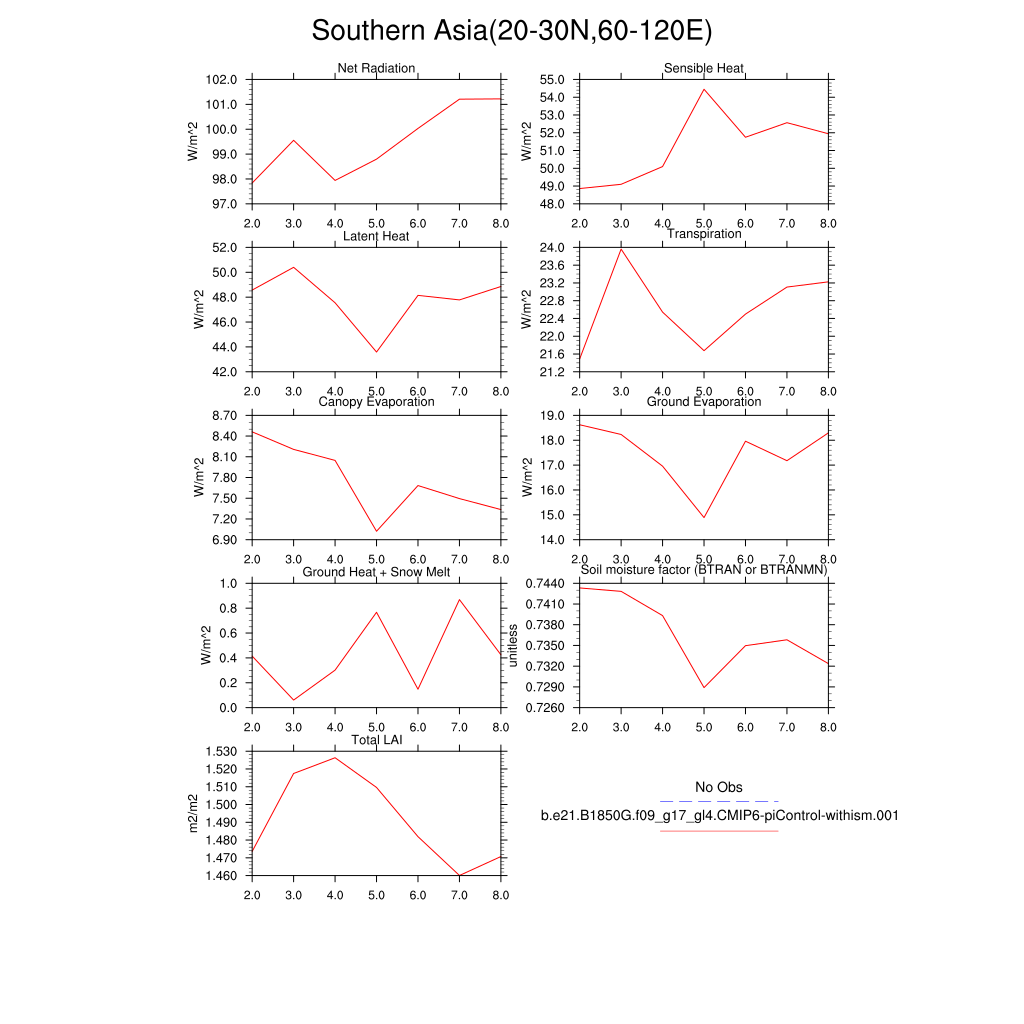 Southern Asia(20-30N,60-120E)

Net Radiation
W/m^2
102.0
101.0
100.0
99.0
98.0
97.0
2.0 3.0 4.0 5.0 6.0 7.0 8.0

Sensible Heat
W/m^2
55.0
54.0
53.0
52.0
51.0
50.0
49.0
48.0
2.0 3.0 4.0 5.0 6.0 7.0 8.0

Latent Heat
W/m^2
52.0
50.0
48.0
46.0
44.0
42.0
2.0 3.0 4.0 5.0 6.0 7.0 8.0

Transpiration
W/m^2
24.0
23.6
23.2
22.8
22.4
22.0
21.6
21.2
2.0 3.0 4.0 5.0 6.0 7.0 8.0

Canopy Evaporation
W/m^2
8.70
8.40
8.10
7.80
7.50
7.20
6.90
2.0 3.0 4.0 5.0 6.0 7.0 8.0

Ground Evaporation
W/m^2
19.0
18.0
17.0
16.0
15.0
14.0
2.0 3.0 4.0 5.0 6.0 7.0 8.0

Ground Heat + Snow Melt
W/m^2
1.0
0.8
0.6
0.4
0.2
0.0
2.0 3.0 4.0 5.0 6.0 7.0 8.0

Soil moisture factor (BTRAN or BTRANMN)
unitless
0.7440
0.7410
0.7380
0.7350
0.7320
0.7290
0.7260
2.0 3.0 4.0 5.0 6.0 7.0 8.0

Total LAI
m2/m2
1.530
1.520
1.510
1.500
1.490
1.480
1.470
1.460
2.0 3.0 4.0 5.0 6.0 7.0 8.0

No Obs
b.e21.B1850G.f09_g17_gl4.CMIP6-piControl-withism.001